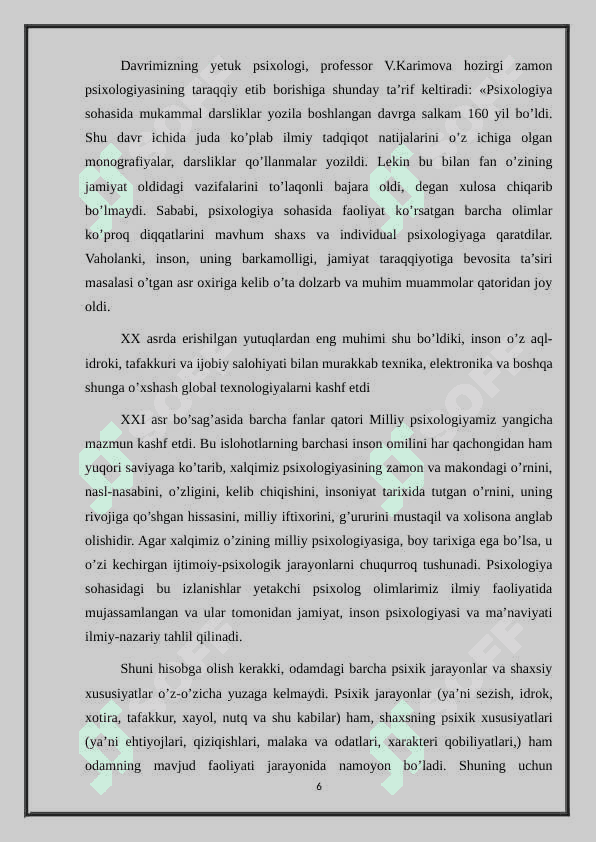 Davrimizning yetuk psixologi, professor V.Karimova hozirgi zamon psixologiyasining taraqqiy etib borishiga shunday ta’rif keltiradi: «Psixologiya sohasida mukammal darsliklar yozila boshlangan davrga salkam 160 yil bo’ldi. Shu davr ichida juda ko’plab ilmiy tadqiqot natijalarini o’z ichiga olgan monografiyalar, darsliklar qo’llanmalar yozildi. Lekin bu bilan fan o’zining jamiyat oldidagi vazifalarini to’laqonli bajara oldi, degan xulosa chiqarib bo’lmaydi. Sababi, psixologiya sohasida faoliyat ko’rsatgan barcha olimlar ko’proq diqqatlarini mavhum shaxs va individual psixologiyaga qaratdilar. Vaholanki, inson, uning barkamolligi, jamiyat taraqqiyotiga bevosita ta’siri masalasi o’tgan asr oxiriga kelib o’ta dolzarb va muhim muammolar qatoridan joy oldi.

XX asrda erishilgan yutuqlardan eng muhimi shu bo’ldiki, inson o’z aql-idroki, tafakkuri va ijobiy salohiyati bilan murakkab texnika, elektronika va boshqa shunga o’xshash global texnologiyalarni kashf etdi

XXI asr bo’sag’asida barcha fanlar qatori Milliy psixologiyamiz yangicha mazmun kashf etdi. Bu islohotlarning barchasi inson omilini har qachongidan ham yuqori saviyaga ko’tarib, xalqimiz psixologiyasining zamon va makondagi o’rnini, nasl-nasabini, o’zligini, kelib chiqishini, insoniyat tarixida tutgan o’rnini, uning rivojiga qo’shgan hissasini, milliy iftixorini, g’ururini mustaqil va xolisona anglab olishidir. Agar xalqimiz o’zining milliy psixologiyasiga, boy tarixiga ega bo’lsa, u o’zi kechirgan ijtimoiy-psixologik jarayonlarni chuqurroq tushunadi. Psixologiya sohasidagi bu izlanishlar yetakchi psixolog olimlarimiz ilmiy faoliyatida mujassamlangan va ular tomonidan jamiyat, inson psixologiyasi va ma’naviyati ilmiy-nazariy tahlil qilinadi.

Shuni hisobga olish kerakki, odamdagi barcha psixik jarayonlar va shaxsiy xususiyatlar o’z-o’zicha yuzaga kelmaydi. Psixik jarayonlar (ya’ni sezish, idrok, xotira, tafakkur, xayol, nutq va shu kabilar) ham, shaxsning psixik xususiyatlari (ya’ni ehtiyojlari, qiziqishlari, malaka va odatlari, xarakteri qobiliyatlari,) ham odamning mavjud faoliyati jarayonida namoyon bo’ladi. Shuning uchun

6